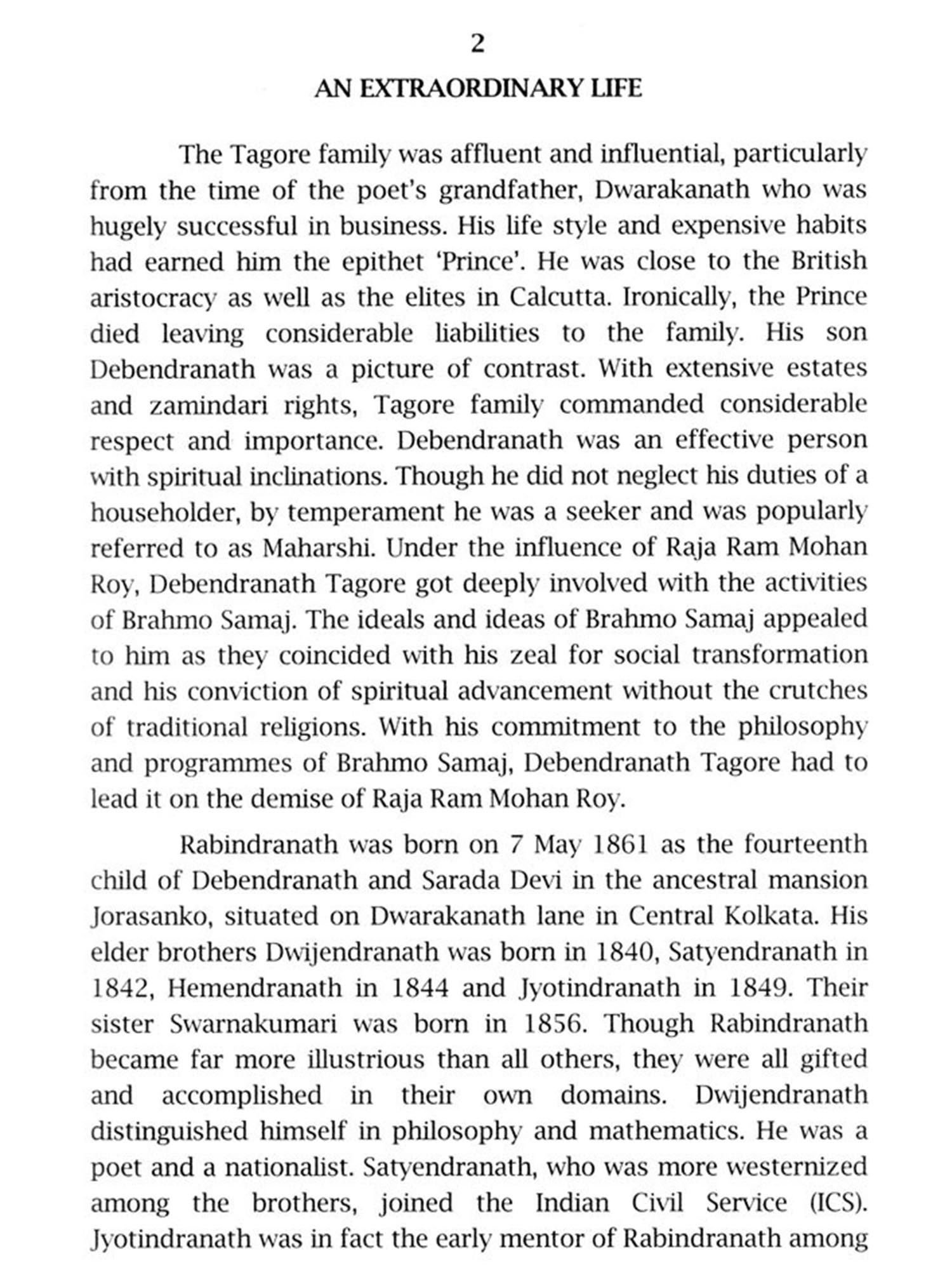 2

AN EXTRAORDINARY LIFE

The Tagore family was affluent and influential, particularly from the time of the poet's grandfather, Dwarakanath who was hugely successful in business. His life style and expensive habits had earned him the epithet 'Prince'. He was close to the British aristocracy as well as the elites in Calcutta. Ironically, the Prince died leaving considerable liabilities to the family. His son Debendranath was a picture of contrast. With extensive estates and zamindari rights, Tagore family commanded considerable respect and importance. Debendranath was an effective person with spiritual inclinations. Though he did not neglect his duties of a householder, by temperament he was a seeker and was popularly referred to as Maharshi. Under the influence of Raja Ram Mohan Roy, Debendranath Tagore got deeply involved with the activities of Brahmo Samaj. The ideals and ideas of Brahmo Samaj appealed to him as they coincided with his zeal for social transformation and his conviction of spiritual advancement without the crutches of traditional religions. With his commitment to the philosophy and programmes of Brahmo Samaj, Debendranath Tagore had to lead it on the demise of Raja Ram Mohan Roy.

Rabindranath was born on 7 May 1861 as the fourteenth child of Debendranath and Sarada Devi in the ancestral mansion Jorasanko, situated on Dwarakanath lane in Central Kolkata. His elder brothers Dwijendranath was born in 1840, Satyendranath in 1842, Hemendranath in 1844 and Jyotindranath in 1849. Their sister Swarnakumari was born in 1856. Though Rabindranath became far more illustrious than all others, they were all gifted and accomplished in their own domains. Dwijendranath distinguished himself in philosophy and mathematics. He was a poet and a nationalist. Satyendranath, who was more westernized among the brothers, joined the Indian Civil Service (ICS). Jyotindranath was in fact the early mentor of Rabindranath among